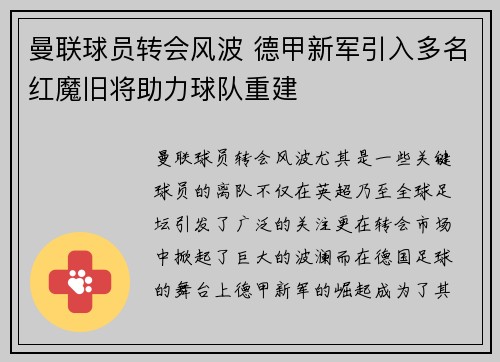 曼联球员转会风波 德甲新军引入多名红魔旧将助力球队重建

曼联球员转会风波尤其是一些关键球员的离队不仅在英超乃至全球足坛引发了广泛的关注更在转会市场中掀起了巨大的波澜而在德国足球的舞台上德甲新军的崛起成为了其